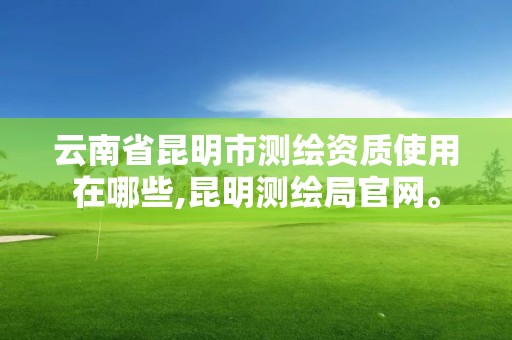 云南省昆明市测绘资质使用在哪些,昆明测绘局官网。